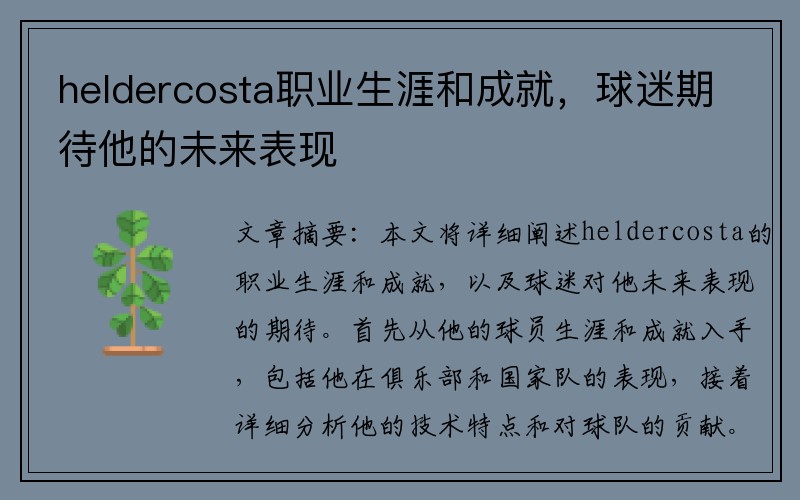 heldercosta职业生涯和成就，球迷期待他的未来表现

文章摘要：本文将详细阐述heldercosta的职业生涯和成就，以及球迷对他未来表现的期待。首先从他的球员生涯和成就入手，包括他在俱乐部和国家队的表现，接着详细分析他的技术特点和对球队的贡献。